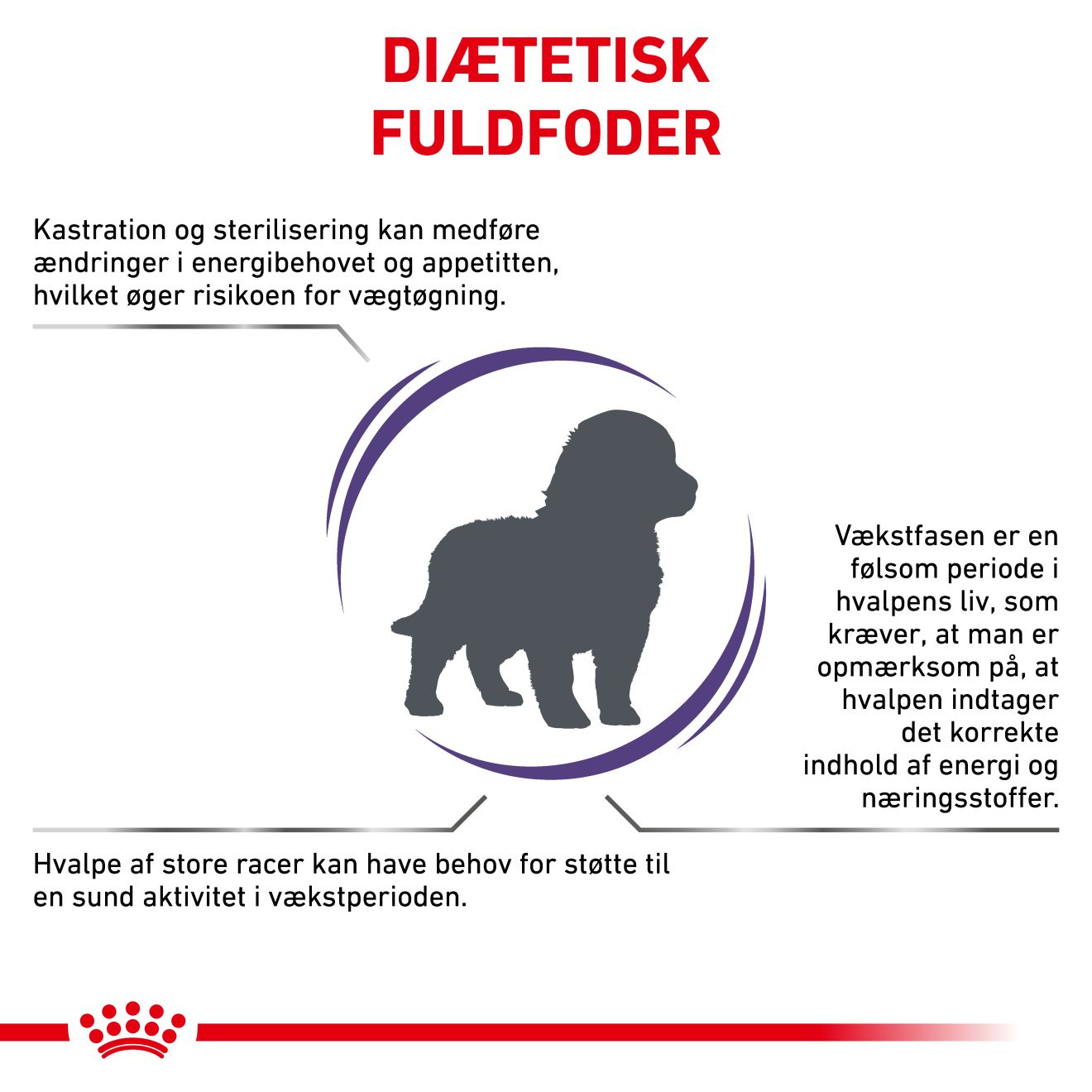 DIÆTETISK FULDFODER

Kastration og sterilisering kan medføre ændringer i energibehovet og appetitten, hvilket øger risikoen for vægtøgning.

Vækstfasen er en følsom periode i hvalpens liv, som kræver, at man er opmærksom på, at hvalpen indtager det korrekte indhold af energi og næringsstoffer.

Hvalpe af store racer kan have behov for støtte til en sund aktivitet i vækstperioden.